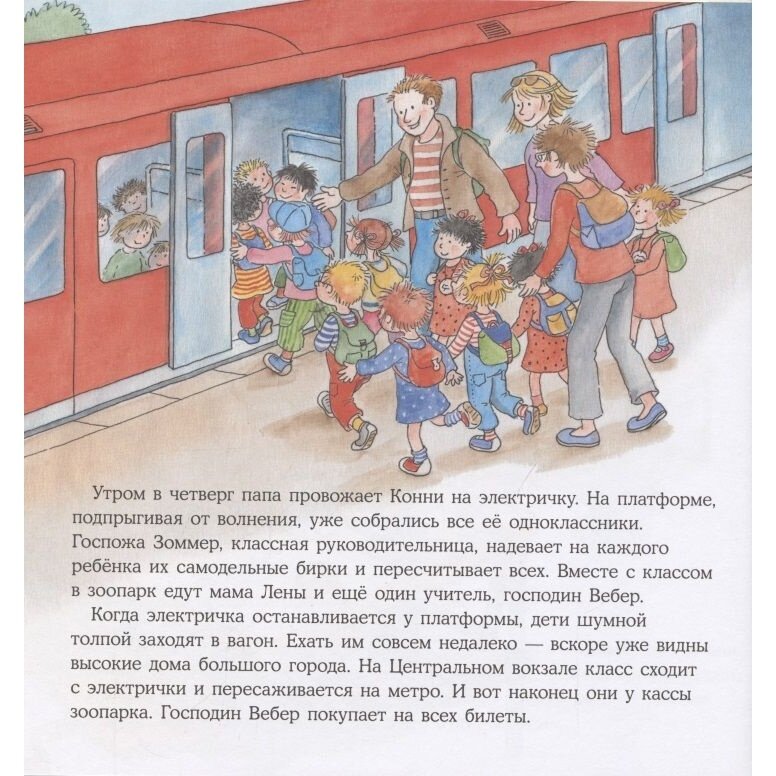 Утром в четверг папа провожает Конни на электричку. На платформе, подпрыгивая от волнения, уже собрались все её одноклассники. Госпожа Зоммер, классная руководительница, надевает на каждого ребёнка их самодельные бирки и пересчитывает всех. Вместе с классом в зоопарк едут мама Лены и ещё один учитель, господин Вебер.

Когда электричка останавливается у платформы, дети шумной толпой заходят в вагон. Ехать им совсем недалеко — вскоре уже видны высокие дома большого города. На Центральном вокзале класс сходит с электрички и пересаживается на метро. И вот наконец они у кассы зоопарка. Господин Вебер покупает на всех билеты.